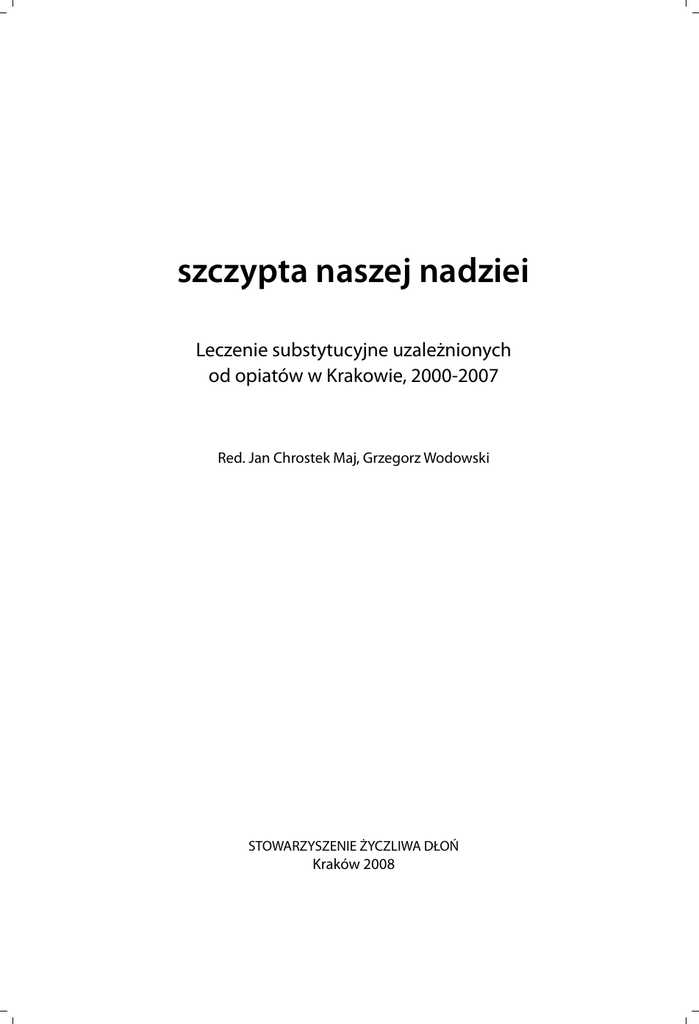 szczypta naszej nadziei

Leczenie substytucyjne uzależnionych od opiatów w Krakowie, 2000-2007

Red. Jan Chrostek Maj, Grzegorz Wodowski

STOWARZYSZENIE ŻYCZLIWA DŁOŃ
Kraków 2008